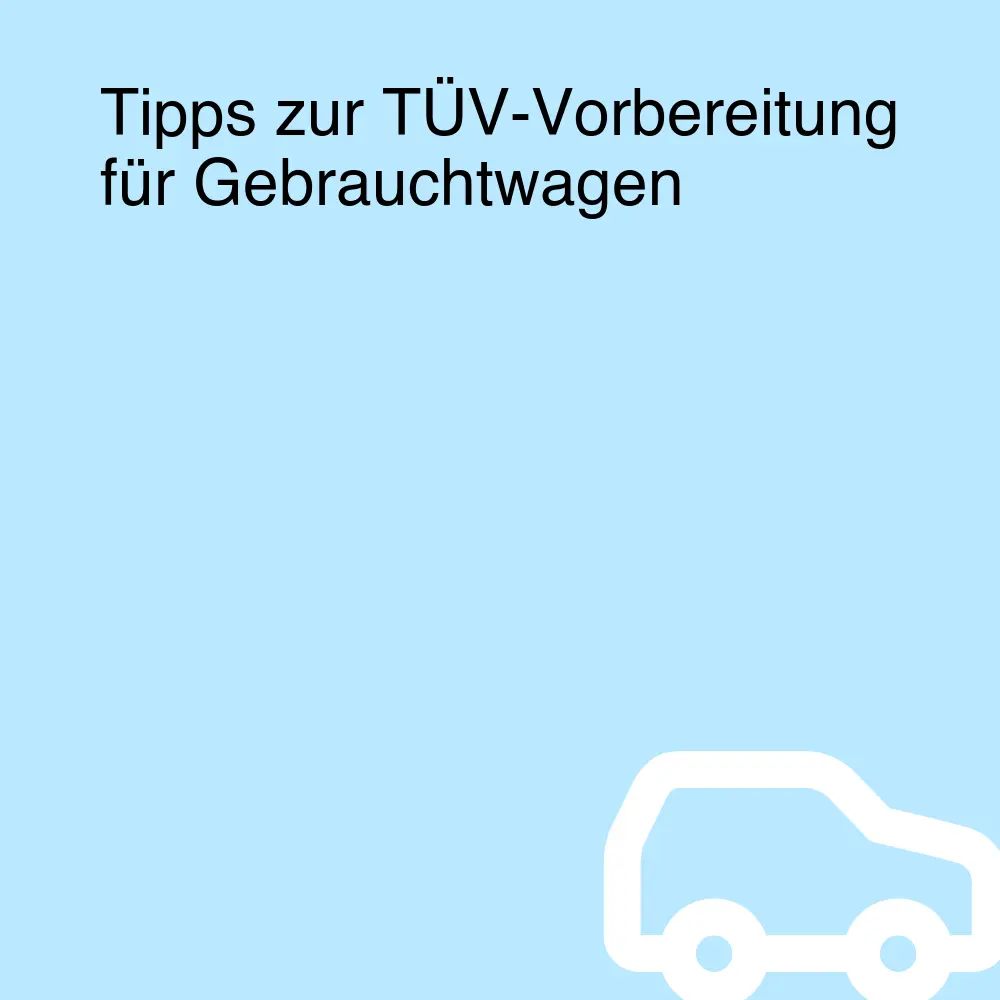 Tipps zur TÜV-Vorbereitung für Gebrauchtwagen